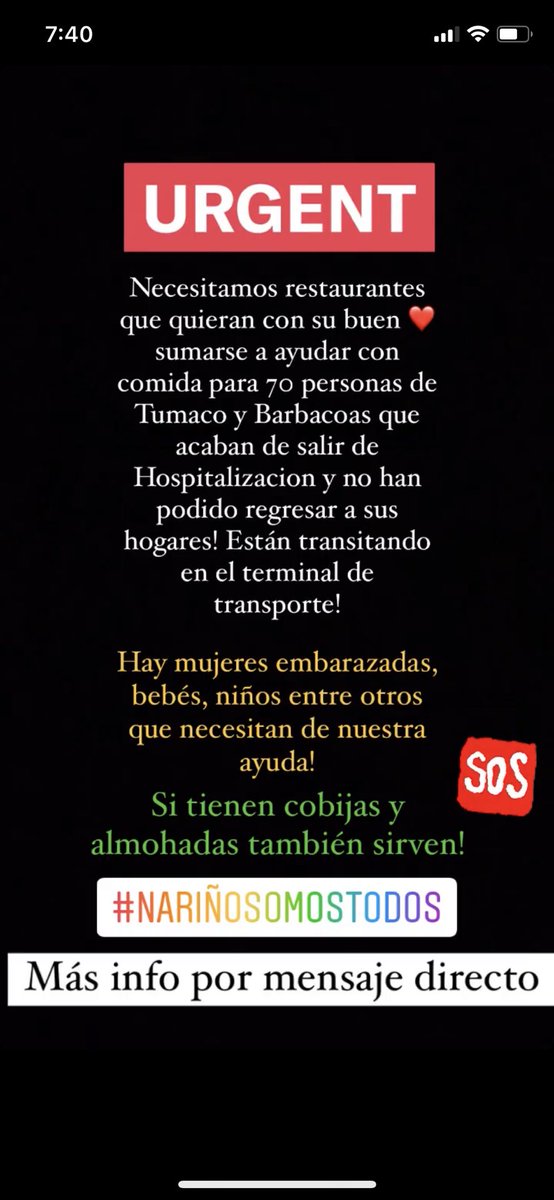 7:40

URGENT

Necesitamos restaurantes que quieran con su buen ❤️ sumarse a ayudar con comida para 70 personas de Tumaco y Barbacoas que acaban de salir de Hospitalizacion y no han podido regresar a sus hogares! Están transitando en el terminal de transporte!

Hay mujeres embarazadas, bebés, niños entre otros que necesitan de nuestra ayuda!

SOS

Si tienen cobijas y almohadas también sirven!

#NARIÑOSOMOSTODOS

Más info por mensaje directo